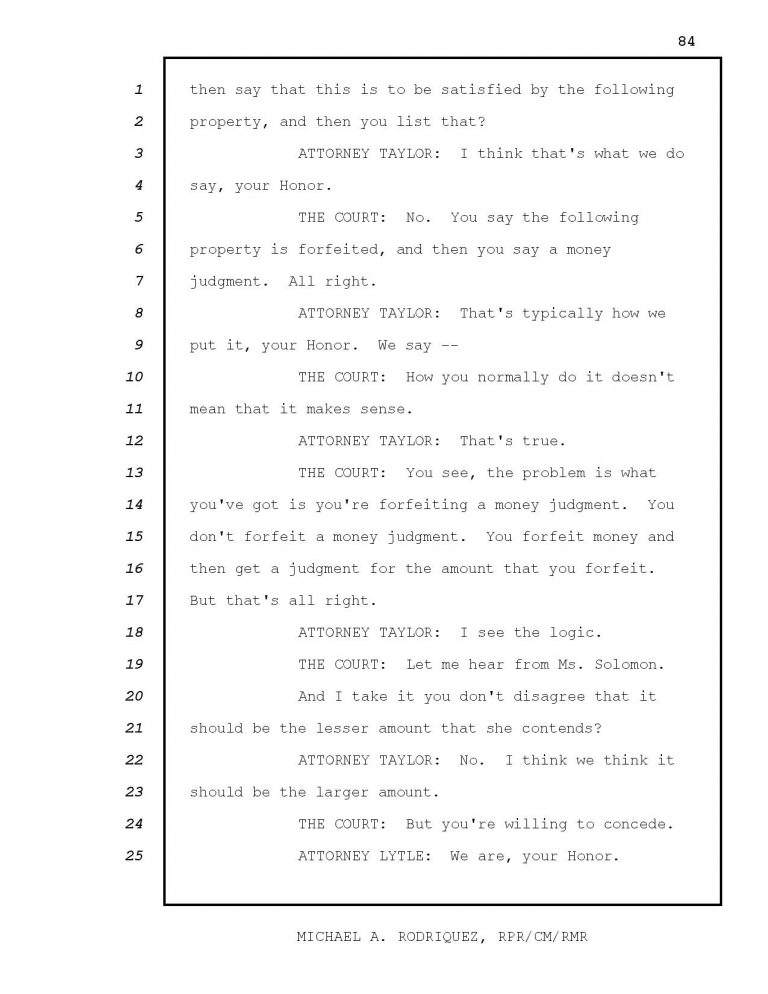 84

1 then say that this is to be satisfied by the following
2 property, and then you list that?
3 ATTORNEY TAYLOR: I think that's what we do
4 say, your Honor.
5 THE COURT: No. You say the following
6 property is forfeited, and then you say a money
7 judgment. All right.
8 ATTORNEY TAYLOR: That's typically how we
9 put it, your Honor. We say --
10 THE COURT: How you normally do it doesn't
11 mean that it makes sense.
12 ATTORNEY TAYLOR: That's true.
13 THE COURT: You see, the problem is what
14 you've got is you're forfeiting a money judgment. You
15 don't forfeit a money judgment. You forfeit money and
16 then get a judgment for the amount that you forfeit.
17 But that's all right.
18 ATTORNEY TAYLOR: I see the logic.
19 THE COURT: Let me hear from Ms. Solomon.
20 And I take it you don't disagree that it
21 should be the lesser amount that she contends?
22 ATTORNEY TAYLOR: No. I think we think it
23 should be the larger amount.
24 THE COURT: But you're willing to concede.
25 ATTORNEY LYTLE: We are, your Honor.

MICHAEL A. RODRIQUEZ, RPR/CM/RMR